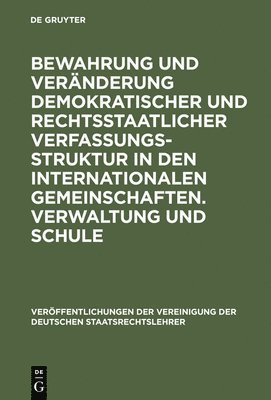 DE GRUYTER

BEWAHRUNG UND VERÄNDERUNG DEMOKRATISCHER UND RECHTSSTAATLICHER VERFASSUNGSSTRUKTUR IN DEN INTERNATIONALEN GEMEINSCHAFTEN. VERWALTUNG UND SCHULE

VERÖFFENTLICHUNGEN DER VEREINIGUNG DER DEUTSCHEN STAATSRECHTSLEHRER

DE G